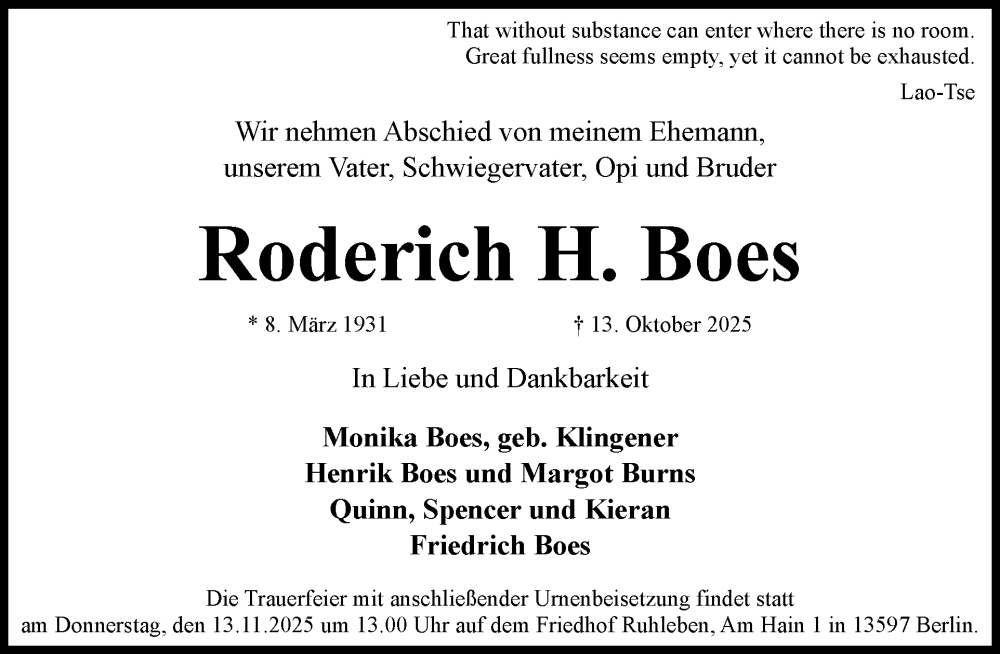 That without substance can enter where there is no room.
Great fullness seems empty, yet it cannot be exhausted.
Lao-Tse

Wir nehmen Abschied von meinem Ehemann,
unserem Vater, Schwiegervater, Opi und Bruder

Roderich H. Boes

* 8. März 1931 † 13. Oktober 2025

In Liebe und Dankbarkeit

Monika Boes, geb. Klingener
Henrik Boes und Margot Burns
Quinn, Spencer und Kieran
Friedrich Boes

Die Trauerfeier mit anschließender Urnenbeisetzung findet statt am Donnerstag, den 13.11.2025 um 13.00 Uhr auf dem Friedhof Ruhleben, Am Hain 1 in 13597 Berlin.